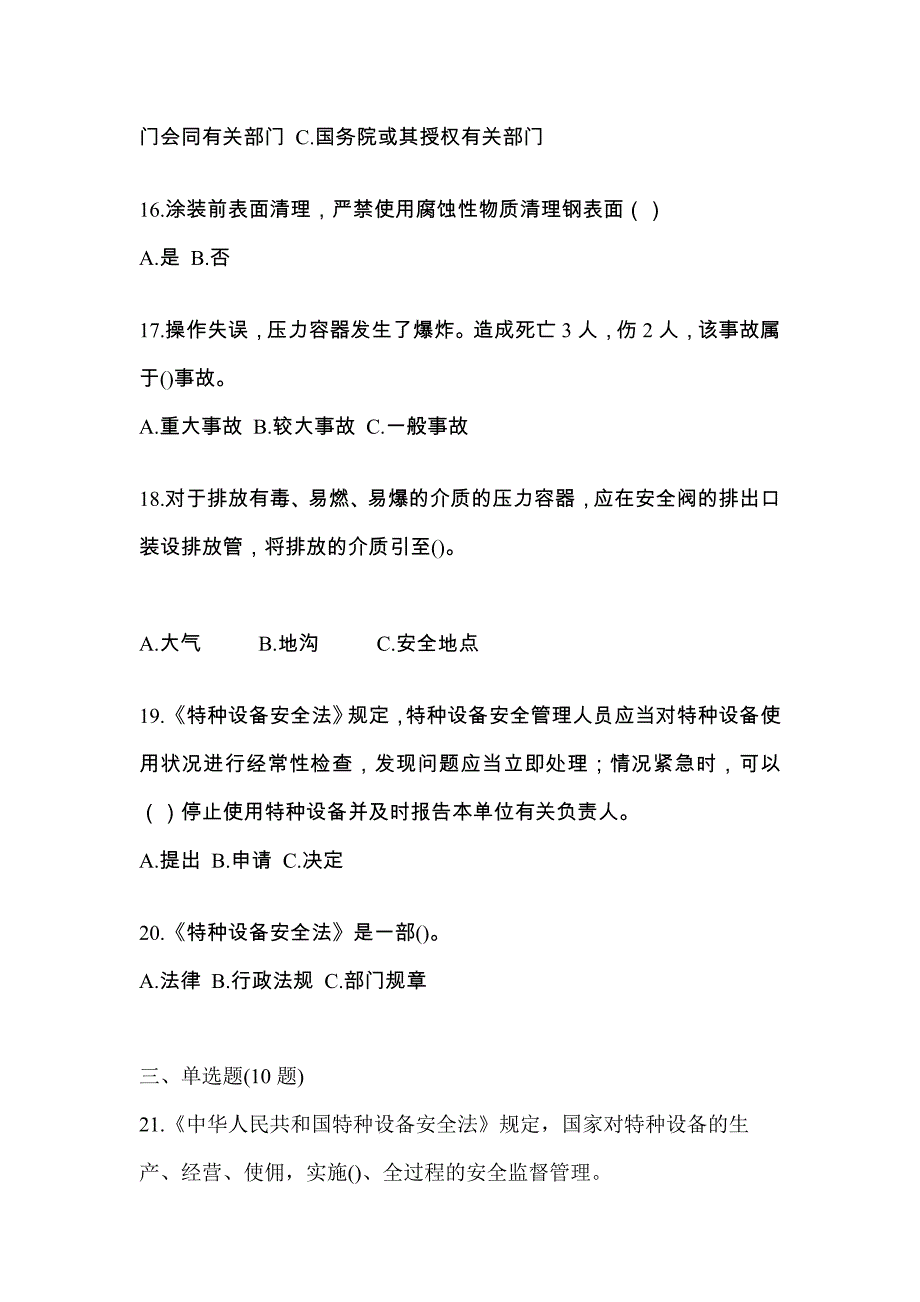 门会同有关部门 C.国务院或其授权有关部门

16.涂装前表面清理，严禁使用腐蚀性物质清理钢表面（ ）

A.是 B.否

17.操作失误，压力容器发生了爆炸。造成死亡 3 人，伤 2 人，该事故属于()事故。

A.重大事故 B.较大事故 C.一般事故

18.对于排放有毒、易燃、易爆的介质的压力容器，应在安全阀的排出口装设排放管，将排放的介质引至()。

A.大气 B.地沟 C.安全地点

19.《特种设备安全法》规定，特种设备安全管理人员应当对特种设备使用状况进行经常性检查，发现问题应当立即处理；情况紧急时，可以（ ）停止使用特种设备并及时报告本单位有关负责人。

A.提出 B.申请 C.决定

20.《特种设备安全法》是一部()。

A.法律 B.行政法规 C.部门规章

三、单选题(10 题)

21.《中华人民共和国特种设备安全法》规定，国家对特种设备的生产、经营、使佣，实施()、全过程的安全监督管理。